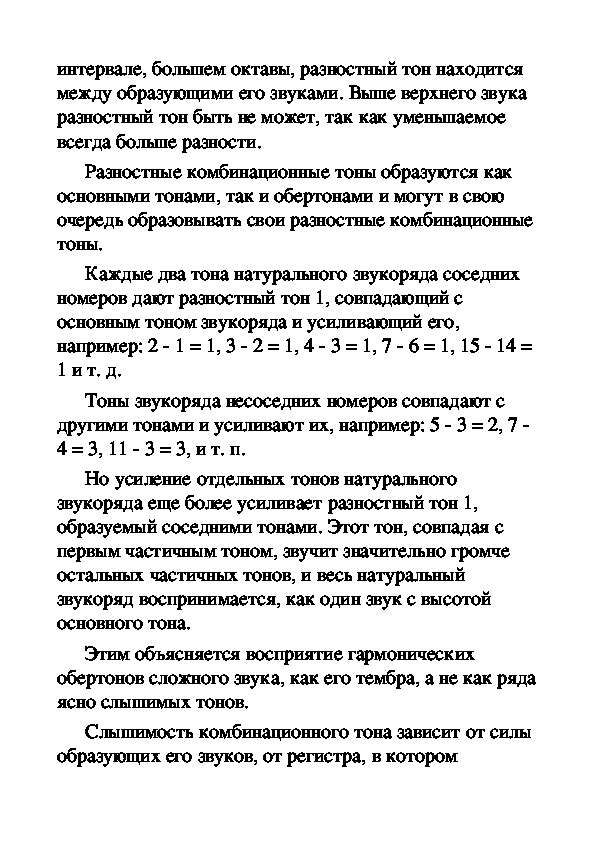 интервале, большем октавы, разностный тон находится между образующими его звуками. Выше верхнего звука разностный тон быть не может, так как уменьшаемое всегда больше разности.

Разностные комбинационные тоны образуются как основными тонами, так и обертонами и могут в свою очередь образовывать свои разностные комбинационные тоны.

Каждые два тона натурального звукоряда соседних номеров дают разностный тон 1, совпадающий с основным тоном звукоряда и усиливающий его, например: 2 - 1 = 1, 3 - 2 = 1, 4 - 3 = 1, 7 - 6 = 1, 15 - 14 = 1 и т. д.

Тоны звукоряда несоседних номеров совпадают с другими тонами и усиливают их, например: 5 - 3 = 2, 7 - 4 = 3, 11 - 3 = 3, и т. п.

Но усиление отдельных тонов натурального звукоряда еще более усиливает разностный тон 1, образуемый соседними тонами. Этот тон, совпадая с первым частичным тоном, звучит значительно громче остальных частичных тонов, и весь натуральный звукоряд воспринимается, как один звук с высотой основного тона.

Этим объясняется восприятие гармонических обертонов сложного звука, как его тембра, а не как ряда ясно слышимых тонов.

Слышимость комбинационного тона зависит от силы образующих его звуков, от регистра, в котором